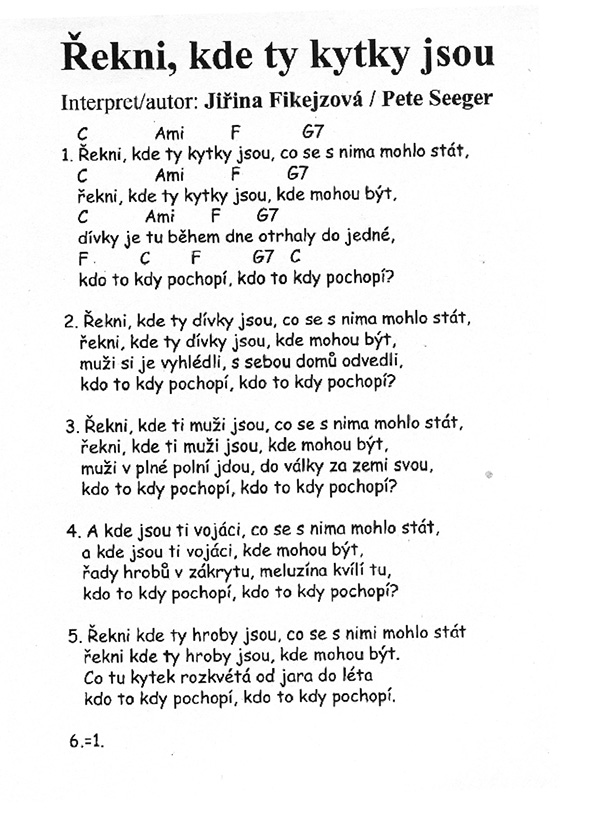 Řekni, kde ty kytky jsou

Interpret/autor: Jiřina Fikejzová / Pete Seeger

C Ami F G7
1. Řekni, kde ty kytky jsou, co se s nima mohlo stát,
C Ami F G7
řekni, kde ty kytky jsou, kde mohou být,
C Ami F G7
dívky je tu během dne otrhaly do jedné,
F C F G7 C
kdo to kdy pochopí, kdo to kdy pochopí?

2. Řekni, kde ty dívky jsou, co se s nima mohlo stát,
řekni, kde ty dívky jsou, kde mohou být,
muži si je vyhlédli, s sebou domů odvedli,
kdo to kdy pochopí, kdo to kdy pochopí?

3. Řekni, kde ti muži jsou, co se s nima mohlo stát,
řekni, kde ti muži jsou, kde mohou být,
muži v plné polní jdou, do války za zemi svou,
kdo to kdy pochopí, kdo to kdy pochopí?

4. A kde jsou ti vojáci, co se s nima mohlo stát,
a kde jsou ti vojáci, kde mohou být,
řady hrobů v zákrytu, meluzína kvílí tu,
kdo to kdy pochopí, kdo to kdy pochopí?

5. Řekni kde ty hroby jsou, co se s nimi mohlo stát
řekni kde ty hroby jsou, kde mohou být.
Co tu kytek rozkvétá od jara do léta
kdo to kdy pochopí, kdo to kdy pochopí.

6.=1.